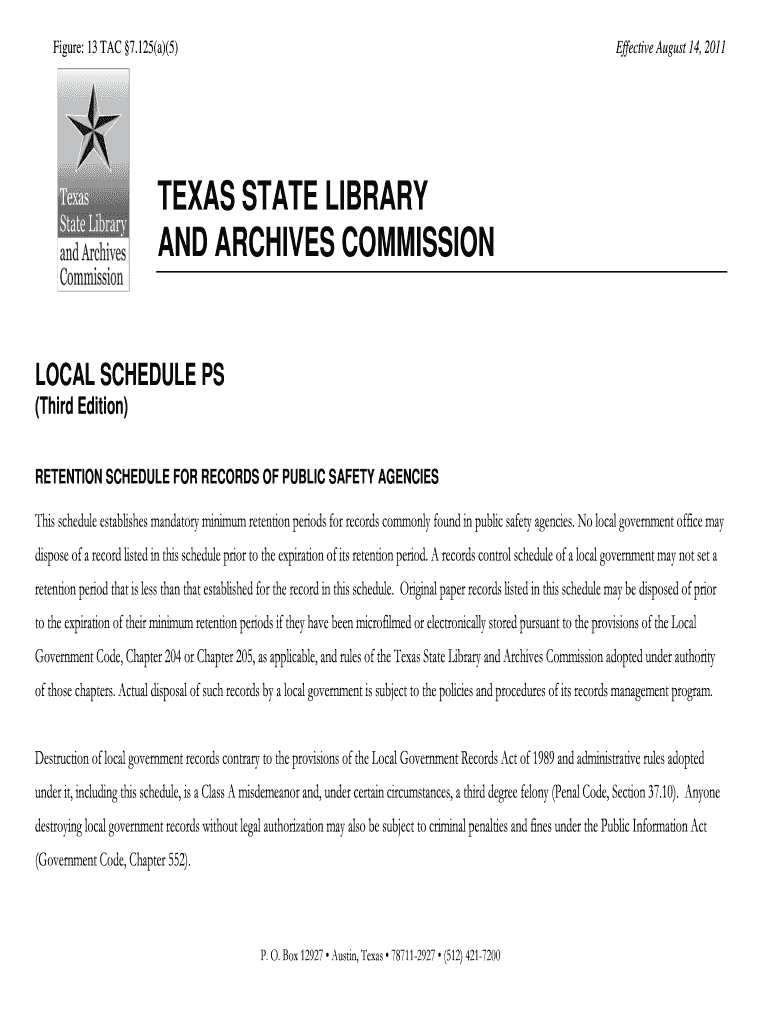 Figure: 13 TAC §7.125(a)(5)

Effective August 14, 2011

Texas State Library and Archives Commission

TEXAS STATE LIBRARY AND ARCHIVES COMMISSION

LOCAL SCHEDULE PS
(Third Edition)

RETENTION SCHEDULE FOR RECORDS OF PUBLIC SAFETY AGENCIES

This schedule establishes mandatory minimum retention periods for records commonly found in public safety agencies. No local government office may dispose of a record listed in this schedule prior to the expiration of its retention period. A records control schedule of a local government may not set a retention period that is less than that established for the record in this schedule. Original paper records listed in this schedule may be disposed of prior to the expiration of their minimum retention periods if they have been microfilmed or electronically stored pursuant to the provisions of the Local Government Code, Chapter 204 or Chapter 205, as applicable, and rules of the Texas State Library and Archives Commission adopted under authority of those chapters. Actual disposal of such records by a local government is subject to the policies and procedures of its records management program.

Destruction of local government records contrary to the provisions of the Local Government Records Act of 1989 and administrative rules adopted under it, including this schedule, is a Class A misdemeanor and, under certain circumstances, a third degree felony (Penal Code, Section 37.10). Anyone destroying local government records without legal authorization may also be subject to criminal penalties and fines under the Public Information Act (Government Code, Chapter 552).

P. O. Box 12927 • Austin, Texas • 78711-2927 • (512) 421-7200